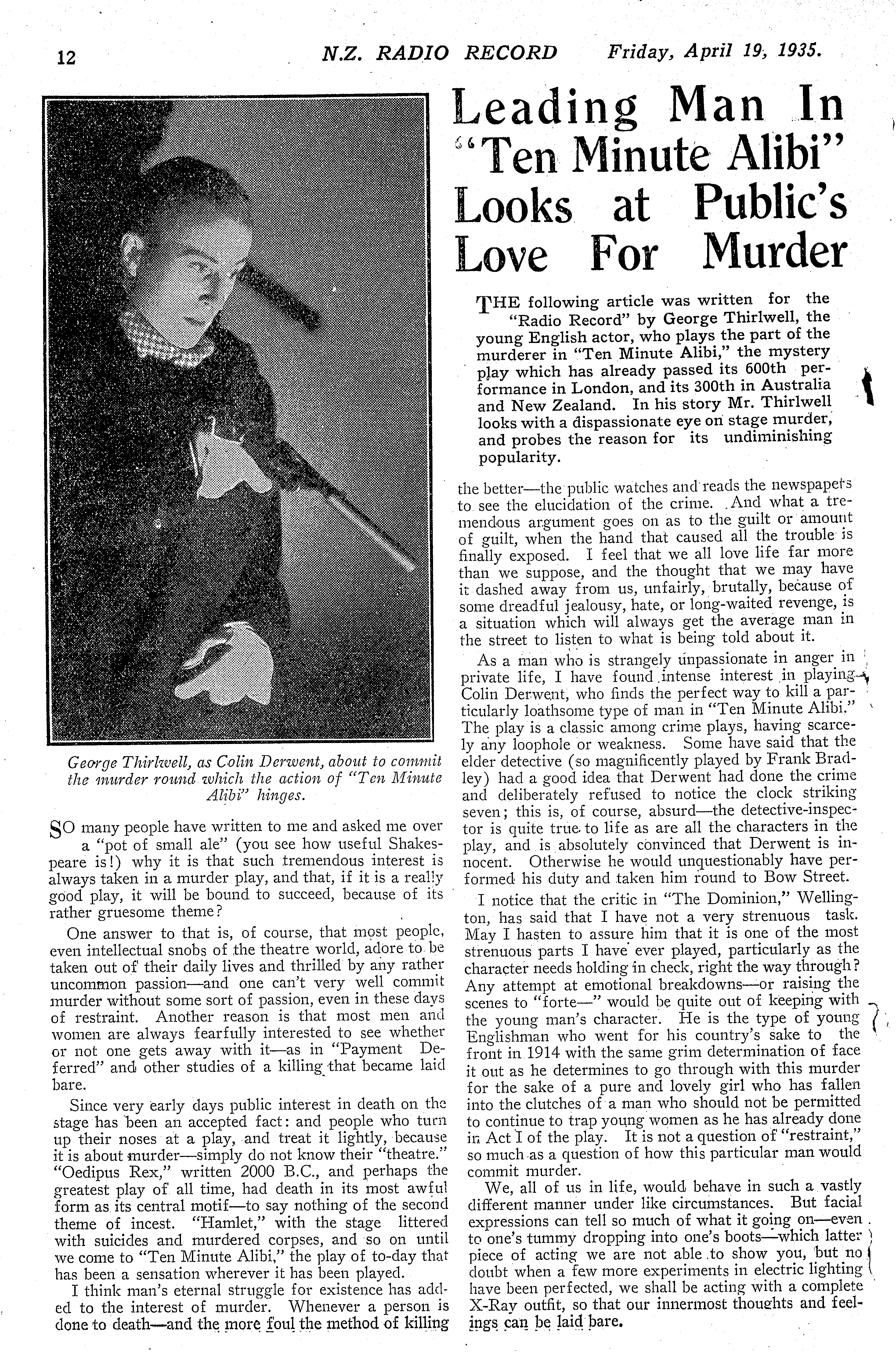 12 N.Z. RADIO RECORD Friday, April 19, 1935.

Leading Man In "Ten Minute Alibi" Looks at Public's Love For Murder

THE following article was written for the "Radio Record" by George Thirlwell, the young English actor, who plays the part of the murderer in "Ten Minute Alibi," the mystery play which has already passed its 600th performance in London, and its 300th in Australia and New Zealand. In his story Mr. Thirlwell looks with a dispassionate eye on stage murder, and probes the reason for its undiminishing popularity.

George Thirlwell, as Colin Derwent, about to commit the murder round which the action of "Ten Minute Alibi" hinges.

SO many people have written to me and asked me over a "pot of small ale" (you see how useful Shakespeare is!) why it is that such tremendous interest is always taken in a murder play, and that, if it is a really good play, it will be bound to succeed, because of its rather gruesome theme?

One answer to that is, of course, that most people, even intellectual snobs of the theatre world, adore to be taken out of their daily lives and thrilled by any rather uncommon passion—and one can't very well commit murder without some sort of passion, even in these days of restraint. Another reason is that most men and women are always fearfully interested to see whether or not one gets away with it—as in "Payment Deferred" and other studies of a killing that became laid bare.

Since very early days public interest in death on the stage has been an accepted fact: and people who turn up their noses at a play, and treat it lightly, because it is about murder—simply do not know their "theatre." "Oedipus Rex," written 2000 B.C., and perhaps the greatest play of all time, had death in its most awful form as its central motif—to say nothing of the second theme of incest. "Hamlet," with the stage littered with suicides and murdered corpses, and so on until we come to "Ten Minute Alibi," the play of to-day that has been a sensation wherever it has been played.

I think man's eternal struggle for existence has added to the interest of murder. Whenever a person is done to death—and the more foul the method of killing the better—the public watches and reads the newspapers to see the elucidation of the crime. And what a tremendous argument goes on as to the guilt or amount of guilt, when the hand that caused all the trouble is finally exposed. I feel that we all love life far more than we suppose, and the thought that we may have it dashed away from us, unfairly, brutally, because of some dreadful jealousy, hate, or long-waited revenge, is a situation which will always get the average man in the street to listen to what is being told about it.

As a man who is strangely unpassionate in anger in private life, I have found intense interest in playing Colin Derwent, who finds the perfect way to kill a particularly loathsome type of man in "Ten Minute Alibi." The play is a classic among crime plays, having scarcely any loophole or weakness. Some have said that the elder detective (so magnificently played by Frank Bradley) had a good idea that Derwent had done the crime and deliberately refused to notice the clock striking seven; this is, of course, absurd—the detective-inspector is quite true to life as are all the characters in the play, and is absolutely convinced that Derwent is innocent. Otherwise he would unquestionably have performed his duty and taken him round to Bow Street.

I notice that the critic in "The Dominion," Wellington, has said that I have not a very strenuous task. May I hasten to assure him that it is one of the most strenuous parts I have ever played, particularly as the character needs holding in check, right the way through? Any attempt at emotional breakdowns—or raising the scenes to "forte—" would be quite out of keeping with the young man's character. He is the type of young Englishman who went for his country's sake to the front in 1914 with the same grim determination of face it out as he determines to go through with this murder for the sake of a pure and lovely girl who has fallen into the clutches of a man who should not be permitted to continue to trap young women as he has already done in Act I of the play. It is not a question of "restraint," so much as a question of how this particular man would commit murder.

We, all of us in life, would behave in such a vastly different manner under like circumstances. But facial expressions can tell so much of what it going on—even to one's tummy dropping into one's boots—which latter piece of acting we are not able to show you, but no doubt when a few more experiments in electric lighting have been perfected, we shall be acting with a complete X-Ray outfit, so that our innermost thoughts and feelings can be laid bare.